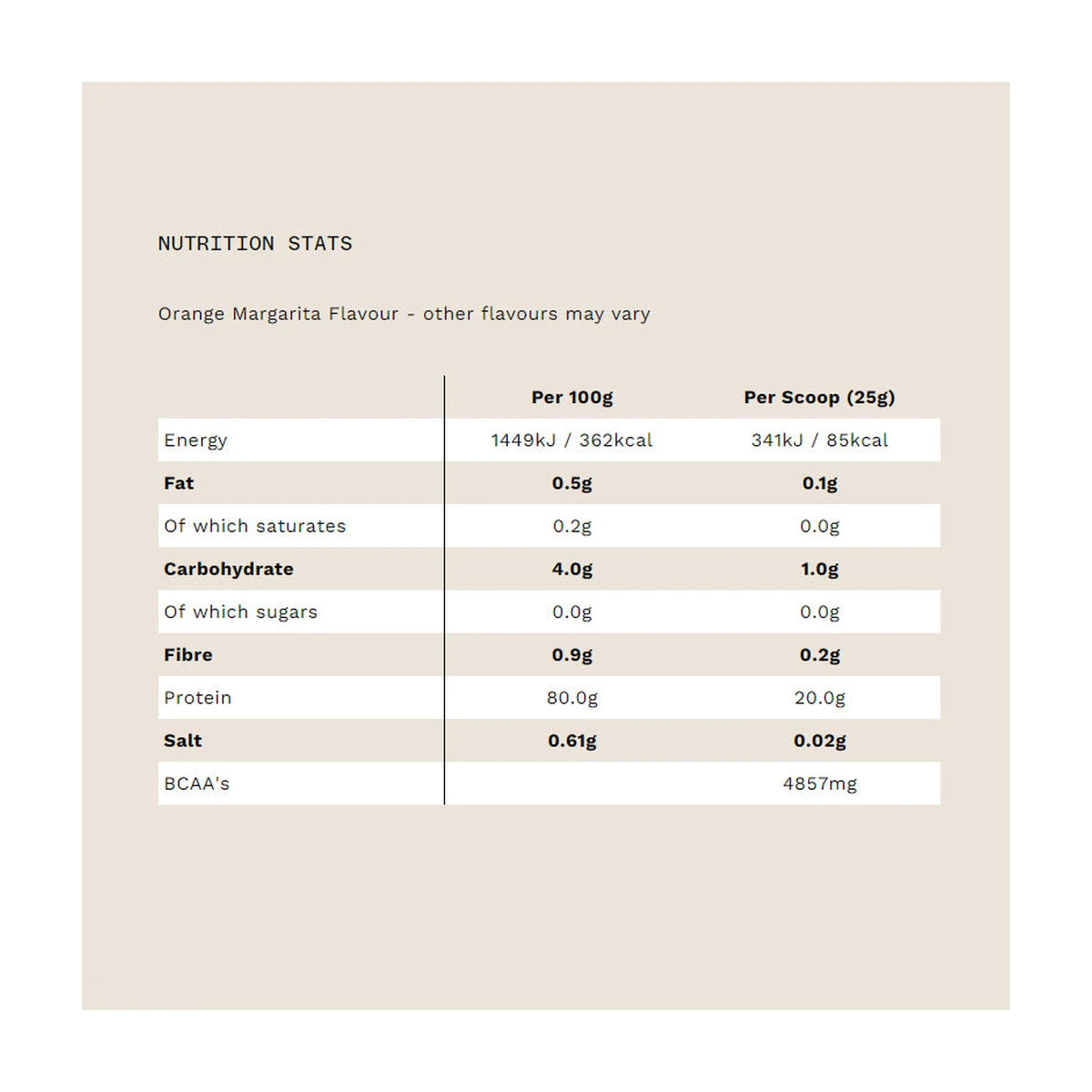 NUTRITION STATS

Orange Margarita Flavour - other flavours may vary

| | Per 100g | Per Scoop (25g) |
|---|---|---|
| Energy | 1449kJ / 362kcal | 341kJ / 85kcal |
| Fat | 0.5g | 0.1g |
| Of which saturates | 0.2g | 0.0g |
| Carbohydrate | 4.0g | 1.0g |
| Of which sugars | 0.0g | 0.0g |
| Fibre | 0.9g | 0.2g |
| Protein | 80.0g | 20.0g |
| Salt | 0.61g | 0.02g |
| BCAA's | | 4857mg |